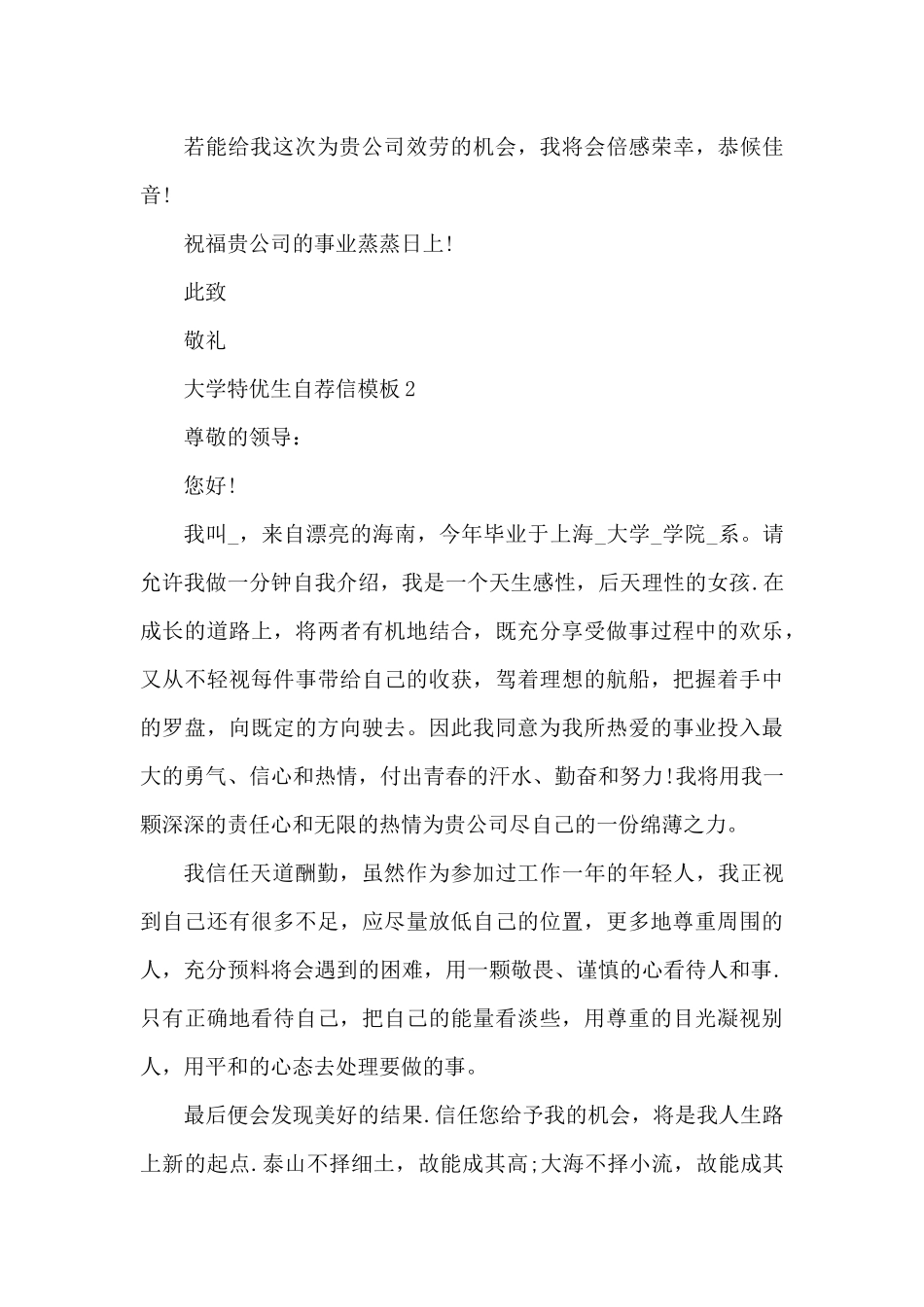 若能给我这次为贵公司效劳的机会，我将会倍感荣幸，恭候佳音!

祝福贵公司的事业蒸蒸日上!

此致

敬礼

大学特优生自荐信模板2

尊敬的领导：

您好!

我叫_，来自漂亮的海南，今年毕业于上海_大学_学院_系。请允许我做一分钟自我介绍，我是一个天生感性，后天理性的女孩.在成长的道路上，将两者有机地结合，既充分享受做事过程中的欢乐，又从不轻视每件事带给自己的收获，驾着理想的航船，把握着手中的罗盘，向既定的方向驶去。因此我同意为我所热爱的事业投入最大的勇气、信心和热情，付出青春的汗水、勤奋和努力!我将用我一颗深深的责任心和无限的热情为贵公司尽自己的一份绵薄之力。

我信任天道酬勤，虽然作为参加过工作一年的年轻人，我正视到自己还有很多不足，应尽量放低自己的位置，更多地尊重周围的人，充分预料将会遇到的困难，用一颗敬畏、谨慎的心看待人和事.只有正确地看待自己，把自己的能量看淡些，用尊重的目光凝视别人，用平和的心态去处理要做的事。

最后便会发现美好的结果.信任您给予我的机会，将是我人生路上新的起点.泰山不择细土，故能成其高;大海不择小流，故能成其